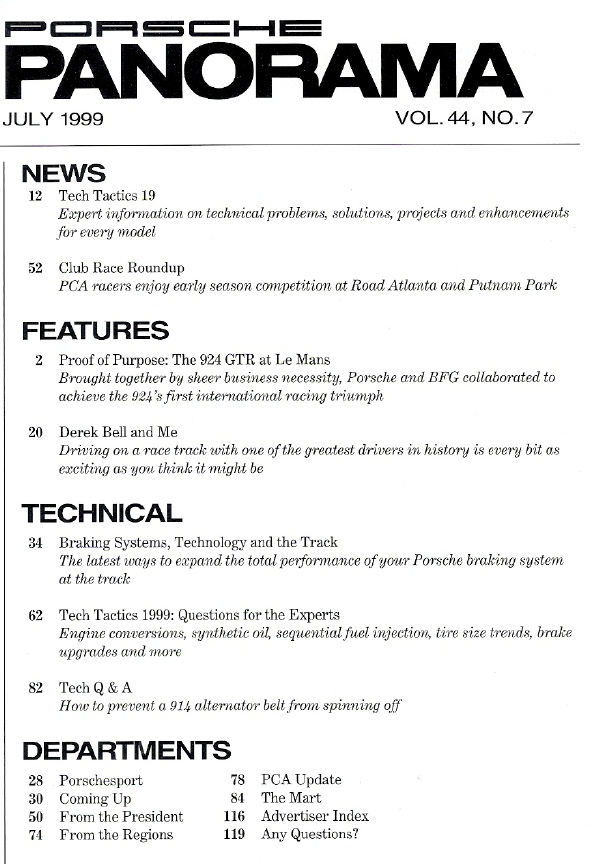 PORSCHE
PANORAMA
JULY 1999
VOL. 44, NO. 7

NEWS
12 Tech Tactics 19
Expert information on technical problems, solutions, projects and enhancements for every model

52 Club Race Roundup
PCA racers enjoy early season competition at Road Atlanta and Putnam Park

FEATURES
2 Proof of Purpose: The 924 GTR at Le Mans
Brought together by sheer business necessity, Porsche and BFG collaborated to achieve the 924's first international racing triumph

20 Derek Bell and Me
Driving on a race track with one of the greatest drivers in history is every bit as exciting as you think it might be

TECHNICAL
34 Braking Systems, Technology and the Track
The latest ways to expand the total performance of your Porsche braking system at the track

62 Tech Tactics 1999: Questions for the Experts
Engine conversions, synthetic oil, sequential fuel injection, tire size trends, brake upgrades and more

82 Tech Q & A
How to prevent a 914 alternator belt from spinning off

DEPARTMENTS
28 Porschesport
30 Coming Up
50 From the President
74 From the Regions

78 PCA Update
84 The Mart
116 Advertiser Index
119 Any Questions?